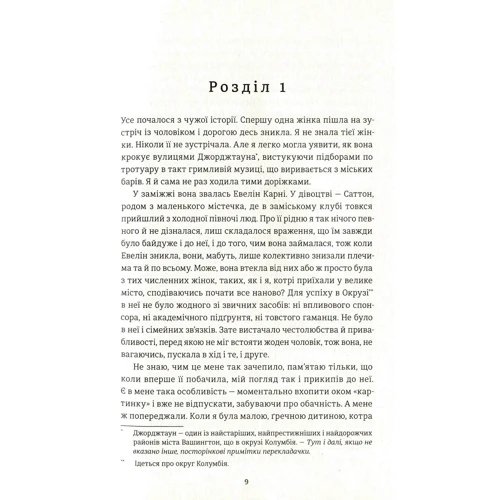 Розділ 1

Усе почалося з чужої історії. Спершу одна жінка пішла на зустріч із чоловіком і дорогою десь зникла. Я не знала тієї жінки. Ніколи її не зустрічала. Але я легко могла уявити, як вона крокує вулицями Джорджтауна*, вистукуючи підборами по тротуару в такт гримливій музиці, що виривається з міських барів. Я й сама не раз ходила тими доріжками.

У заміжжі вона звалась Евелін Карні. У дівоцтві — Саттон, родом з маленького містечка, де в заміському клубі товкся прийшлий з холодної півночі люд. Про її рідню я так нічого певного й не дізналася, лиш складалося враження, що їм завжди було байдуже і до неї, і до того, чим вона займалася, тож коли Евелін зникла, вони, мабуть, лише колективно знизали плечима та й по всьому. Може, вона втекла від них або ж просто була з тих численних жінок, таких, як і я, котрі приїхали у велике місто, сподіваючись почати все наново? Для успіху в Окрузі** в неї не було жодного зі звичних засобів: ні впливового спонсора, ні академічного підґрунтя, ні товстого гаманця. Не було в неї і сімейних зв'язків. Зате вистачало честолюбства й привабливості, перед якою не міг встояти жоден чоловік, тож вона, не вагаючись, пускала в хід і те, і друге.

Не знаю, чим це мене так зачепило, пам'ятаю тільки, що коли вперше її побачила, мій погляд так і прикипів до неї. Є в мене така особливість — моментально вхопити оком «картинку» і вже не відпускати, забуваючи про обачність. А мене ж попереджали. Коли я була малою, гречною дитиною, котра

* Джорджтаун — один із найстаріших, найпрестижніших і найдорожчих районів міста Вашингтон, що в окрузі Колумбія. — Тут і далі, якщо не вказано інше, посторінкові примітки перекладачки.

** Ідеться про округ Колумбія.

9